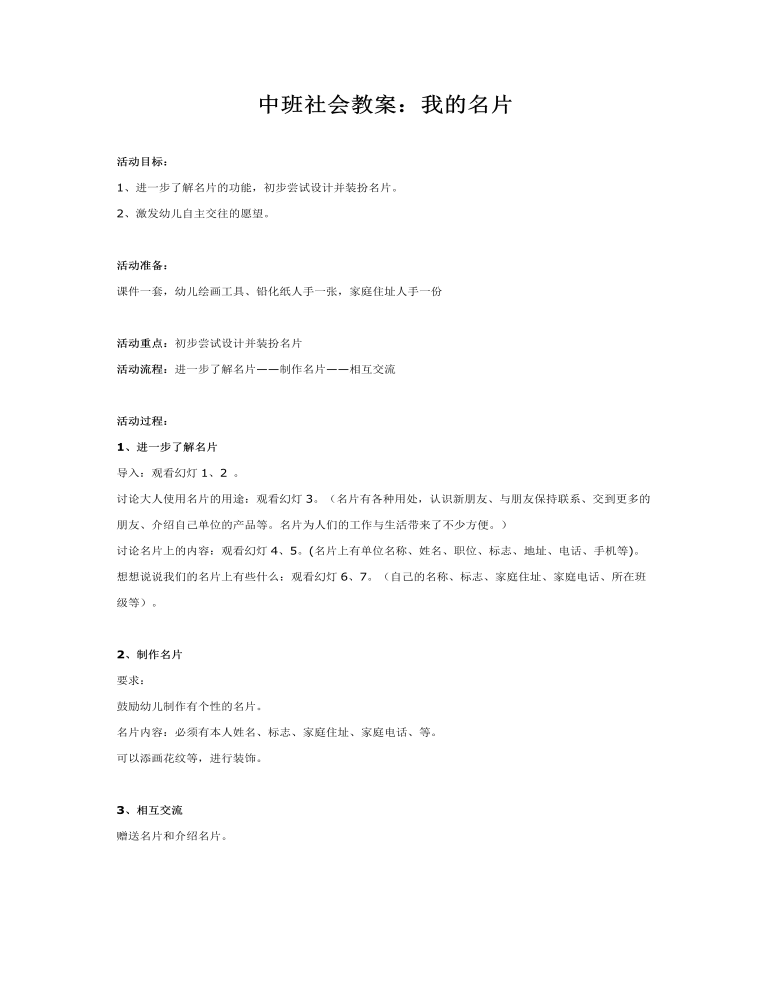 中班社会教案：我的名片

活动目标：

1、进一步了解名片的功能，初步尝试设计并装扮名片。

2、激发幼儿自主交往的愿望。

活动准备：

课件一套，幼儿绘画工具、铅化纸人手一张，家庭住址人手一份

活动重点：初步尝试设计并装扮名片

活动流程：进一步了解名片——制作名片——相互交流

活动过程：

1、进一步了解名片

导入：观看幻灯 1、2 。

讨论大人使用名片的用途：观看幻灯 3。（名片有各种用处，认识新朋友、与朋友保持联系、交到更多的朋友、介绍自己单位的产品等。名片为人们的工作与生活带来了不少方便。）

讨论名片上的内容：观看幻灯 4、5。(名片上有单位名称、姓名、职位、标志、地址、电话、手机等)。

想想说说我们的名片上有些什么：观看幻灯 6、7。（自己的名称、标志、家庭住址、家庭电话、所在班级等）。

2、制作名片

要求：

鼓励幼儿制作有个性的名片。

名片内容：必须有本人姓名、标志、家庭住址、家庭电话、等。

可以添画花纹等，进行装饰。

3、相互交流

赠送名片和介绍名片。